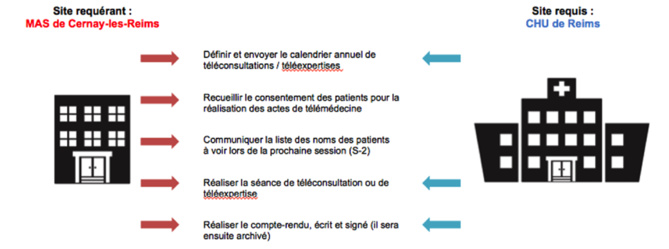 Site requérant :
MAS de Cernay-les-Reims

Site requis :
CHU de Reims

Définir et envoyer le calendrier annuel de téléconsultations / téléexpertises

Recueillir le consentement des patients pour la réalisation des actes de télémédecine

Communiquer la liste des noms des patients à voir lors de la prochaine session (S-2)

Réaliser la séance de téléconsultation ou de téléexpertise

Réaliser le compte-rendu, écrit et signé (il sera ensuite archivé)